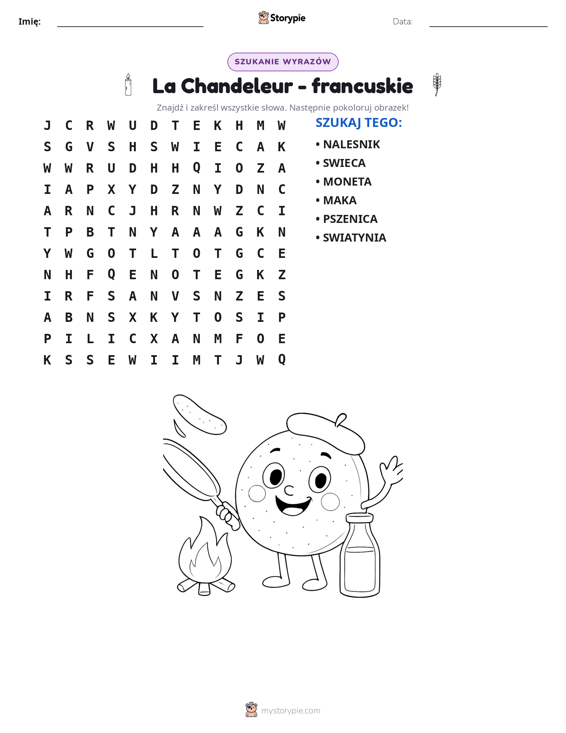 Imię: ____ Storypie Data: ____

SZUKANIE WYRAZÓW

La Chandeleur - francuskie

Znajdź i zakreśl wszystkie słowa. Następnie pokoloruj obrazek!

J C R W U D T E K H M W
S G V S H S W I E C A K
W W R U D H H Q I O Z A
I A P X Y D Z N Y D N C
A R N C J H R N W Z C I
T P B T N Y A A A G K N
Y W G O T L T O T G C E
N H F Q E N O T E G K Z
I R F S A N V S N Z E S
A B N S X K Y T O S I P
P I L I C X A N M F O E
K S S E W I I M T J W Q

SZUKAJ TEGO:

• NALESNIK
• SWIECA
• MONETA
• MAKA
• PSZENICA
• SWIATYNIA

mystorypie.com